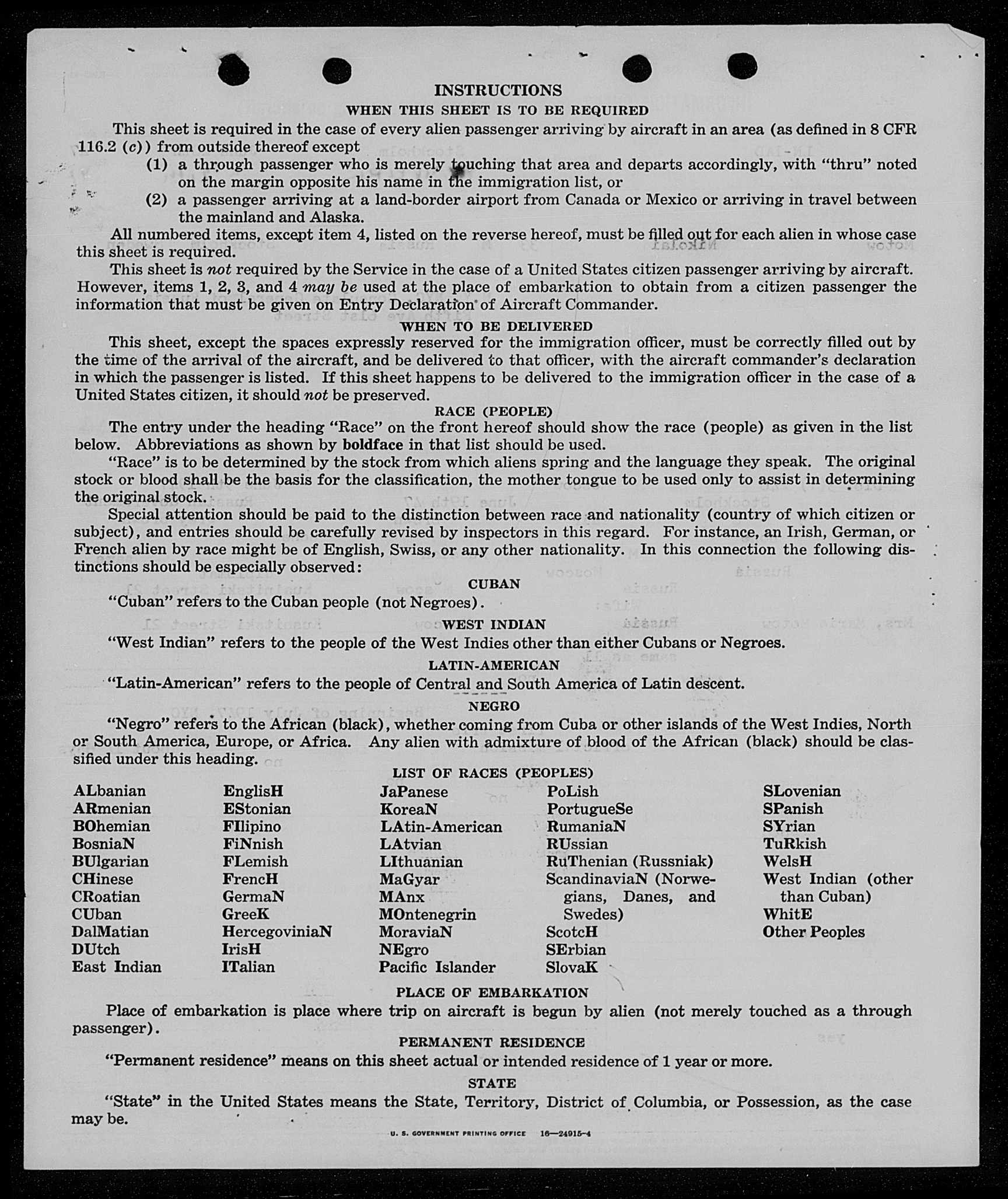 INSTRUCTIONS

WHEN THIS SHEET IS TO BE REQUIRED

This sheet is required in the case of every alien passenger arriving by aircraft in an area (as defined in 8 CFR 116.2 (c)) from outside thereof except

(1) a through passenger who is merely touching that area and departs accordingly, with "thru" noted on the margin opposite his name in the immigration list, or

(2) a passenger arriving at a land-border airport from Canada or Mexico or arriving in travel between the mainland and Alaska.

All numbered items, except item 4, listed on the reverse hereof, must be filled out for each alien in whose case this sheet is required.

This sheet is not required by the Service in the case of a United States citizen passenger arriving by aircraft. However, items 1, 2, 3, and 4 may be used at the place of embarkation to obtain from a citizen passenger the information that must be given on Entry Declaration of Aircraft Commander.

WHEN TO BE DELIVERED

This sheet, except the spaces expressly reserved for the immigration officer, must be correctly filled out by the time of the arrival of the aircraft, and be delivered to that officer, with the aircraft commander's declaration in which the passenger is listed. If this sheet happens to be delivered to the immigration officer in the case of a United States citizen, it should not be preserved.

RACE (PEOPLE)

The entry under the heading "Race" on the front hereof should show the race (people) as given in the list below. Abbreviations as shown by boldface in that list should be used.

"Race" is to be determined by the stock from which aliens spring and the language they speak. The original stock or blood shall be the basis for the classification, the mother tongue to be used only to assist in determining the original stock.

Special attention should be paid to the distinction between race and nationality (country of which citizen or subject), and entries should be carefully revised by inspectors in this regard. For instance, an Irish, German, or French alien by race might be of English, Swiss, or any other nationality. In this connection the following distinctions should be especially observed:

CUBAN

"Cuban" refers to the Cuban people (not Negroes).

WEST INDIAN

"West Indian" refers to the people of the West Indies other than either Cubans or Negroes.

LATIN-AMERICAN

"Latin-American" refers to the people of Central and South America of Latin descent.

NEGRO

"Negro" refers to the African (black), whether coming from Cuba or other islands of the West Indies, North or South America, Europe, or Africa. Any alien with admixture of blood of the African (black) should be classified under this heading.

LIST OF RACES (PEOPLES)

ALbanian
ARmenian
BOhemian
BosniaN
BUlgarian
CHinese
CRoatian
CUban
DalMatian
DUtch
East Indian

EnglisH
EStonian
FIlipino
FiNnish
FLemish
FrencH
GermaN
GreeK
HercegoviniaN
IrisH
ITalian

JaPanese
KoreaN
LAtin-American
LAtvian
LIthuanian
MaGyar
MAnx
MOntenegrin
MoraviaN
NEgro
Pacific Islander

PoLish
PortugueSe
RumaniaN
RUssian
RuThenian (Russniak)
ScandinaviaN (Norwegians, Danes, and Swedes)
ScotcH
SErbian
SlovaK

SLovenian
SPanish
SYrian
TuRkish
WelsH
West Indian (other than Cuban)
WhitE
Other Peoples

PLACE OF EMBARKATION

Place of embarkation is place where trip on aircraft is begun by alien (not merely touched as a through passenger).

PERMANENT RESIDENCE

"Permanent residence" means on this sheet actual or intended residence of 1 year or more.

STATE

"State" in the United States means the State, Territory, District of Columbia, or Possession, as the case may be.

U. S. GOVERNMENT PRINTING OFFICE 16—24915-4